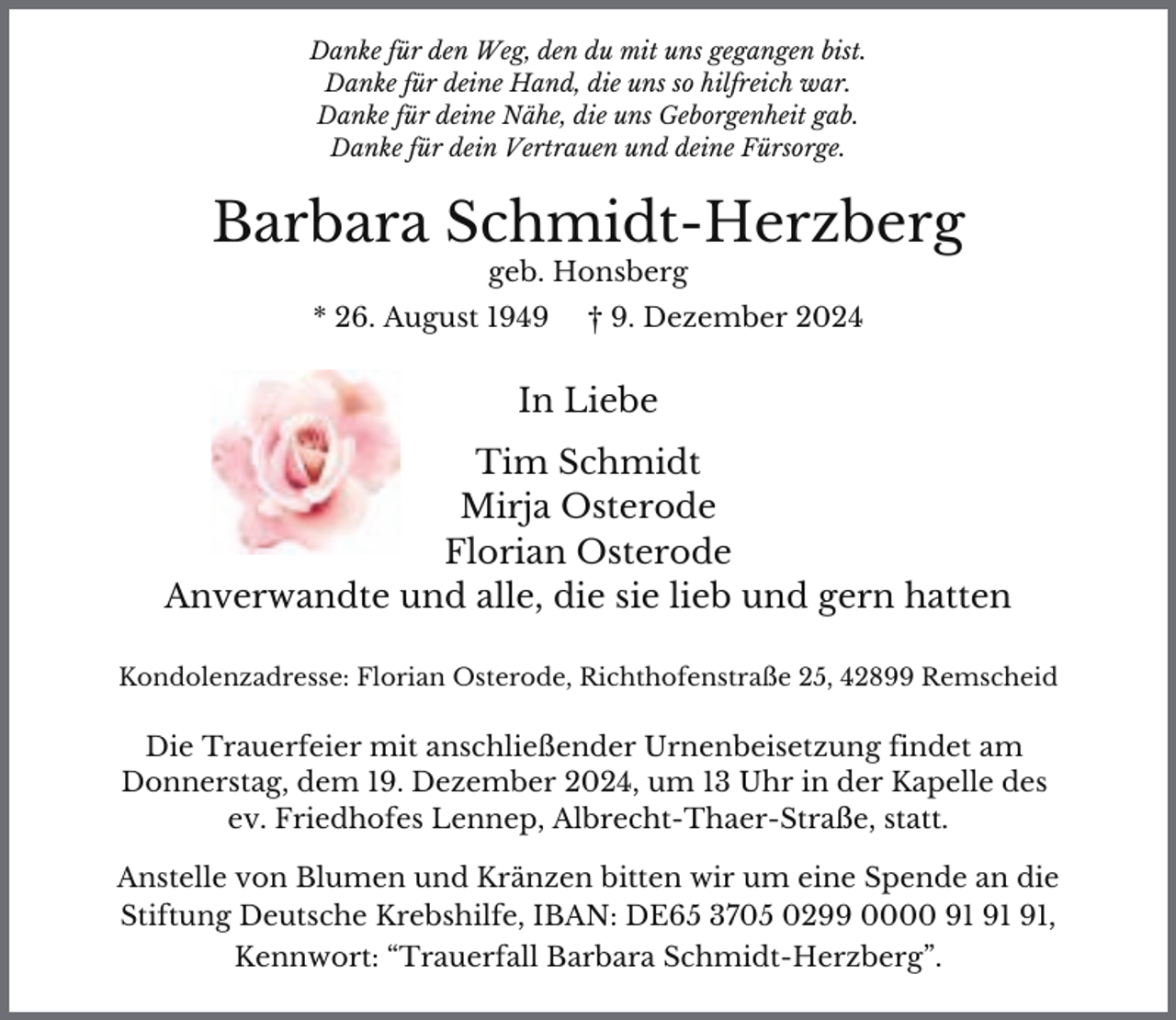 Danke für den Weg, den du mit uns gegangen bist.
Danke für deine Hand, die uns so hilfreich war.
Danke für deine Nähe, die uns Geborgenheit gab.
Danke für dein Vertrauen und deine Fürsorge.

Barbara Schmidt-Herzberg
geb. Honsberg
* 26. August 1949 † 9. Dezember 2024

In Liebe

Tim Schmidt
Mirja Osterode
Florian Osterode
Anverwandte und alle, die sie lieb und gern hatten

Kondolenzadresse: Florian Osterode, Richthofenstraße 25, 42899 Remscheid

Die Trauerfeier mit anschließender Urnenbeisetzung findet am Donnerstag, dem 19. Dezember 2024, um 13 Uhr in der Kapelle des ev. Friedhofes Lennep, Albrecht-Thaer-Straße, statt.

Anstelle von Blumen und Kränzen bitten wir um eine Spende an die Stiftung Deutsche Krebshilfe, IBAN: DE65 3705 0299 0000 91 91 91, Kennwort: "Trauerfall Barbara Schmidt-Herzberg".